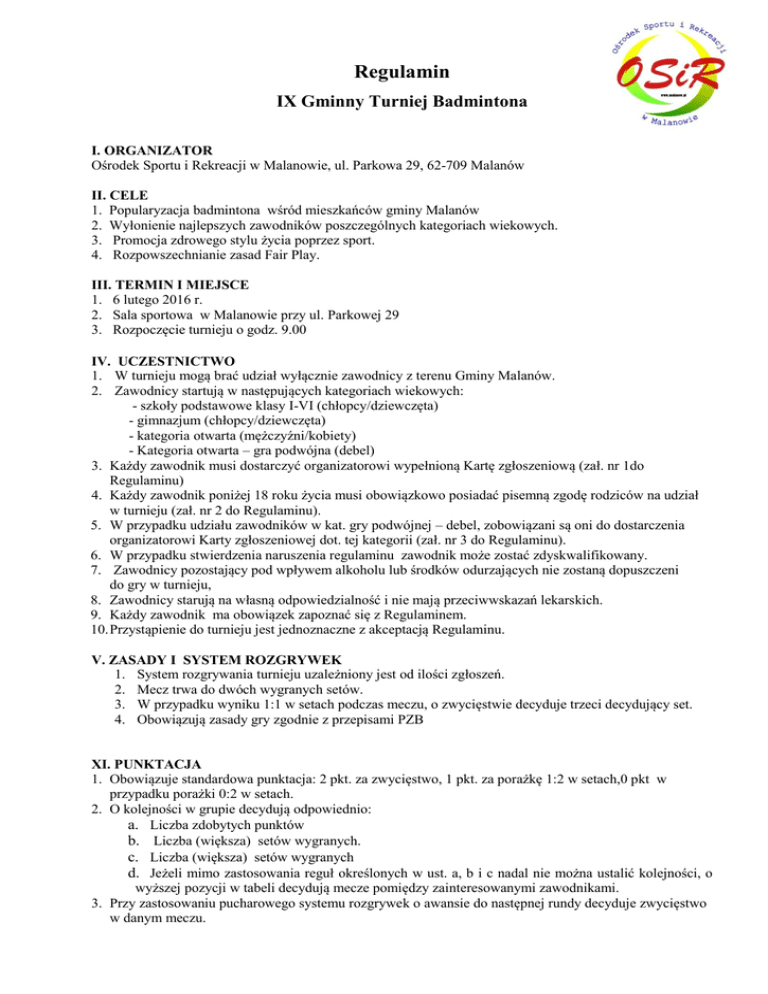 Ośrodek Sportu i Rekreacji
OSiR
w Malanowie

Regulamin
IX Gminny Turniej Badmintona

I. ORGANIZATOR
Ośrodek Sportu i Rekreacji w Malanowie, ul. Parkowa 29, 62-709 Malanów

II. CELE
1. Popularyzacja badmintona wśród mieszkańców gminy Malanów
2. Wyłonienie najlepszych zawodników poszczególnych kategoriach wiekowych.
3. Promocja zdrowego stylu życia poprzez sport.
4. Rozpowszechnianie zasad Fair Play.

III. TERMIN I MIEJSCE
1. 6 lutego 2016 r.
2. Sala sportowa w Malanowie przy ul. Parkowej 29
3. Rozpoczęcie turnieju o godz. 9.00

IV. UCZESTNICTWO
1. W turnieju mogą brać udział wyłącznie zawodnicy z terenu Gminy Malanów.
2. Zawodnicy startują w następujących kategoriach wiekowych:
- szkoły podstawowe klasy I-VI (chłopcy/dziewczęta)
- gimnazjum (chłopcy/dziewczęta)
- kategoria otwarta (mężczyźni/kobiety)
- Kategoria otwarta – gra podwójna (debel)
3. Każdy zawodnik musi dostarczyć organizatorowi wypełnioną Kartę zgłoszeniową (zał. nr 1do Regulaminu)
4. Każdy zawodnik poniżej 18 roku życia musi obowiązkowo posiadać pisemną zgodę rodziców na udział w turnieju (zał. nr 2 do Regulaminu).
5. W przypadku udziału zawodników w kat. gry podwójnej – debel, zobowiązani są oni do dostarczenia organizatorowi Karty zgłoszeniowej dot. tej kategorii (zał. nr 3 do Regulaminu).
6. W przypadku stwierdzenia naruszenia regulaminu zawodnik może zostać zdyskwalifikowany.
7. Zawodnicy pozostający pod wpływem alkoholu lub środków odurzających nie zostaną dopuszczeni do gry w turnieju,
8. Zawodnicy starują na własną odpowiedzialność i nie mają przeciwwskazań lekarskich.
9. Każdy zawodnik ma obowiązek zapoznać się z Regulaminem.
10. Przystąpienie do turnieju jest jednoznaczne z akceptacją Regulaminu.

V. ZASADY I SYSTEM ROZGRYWEK
1. System rozgrywania turnieju uzależniony jest od ilości zgłoszeń.
2. Mecz trwa do dwóch wygranych setów.
3. W przypadku wyniku 1:1 w setach podczas meczu, o zwycięstwie decyduje trzeci decydujący set.
4. Obowiązują zasady gry zgodnie z przepisami PZB

XI. PUNKTACJA
1. Obowiązuje standardowa punktacja: 2 pkt. za zwycięstwo, 1 pkt. za porażkę 1:2 w setach,0 pkt w przypadku porażki 0:2 w setach.
2. O kolejności w grupie decydują odpowiednio:
a. Liczba zdobytych punktów
b. Liczba (większa) setów wygranych.
c. Liczba (większa) setów wygranych
d. Jeżeli mimo zastosowania reguł określonych w ust. a, b i c nadal nie można ustalić kolejności, o wyższej pozycji w tabeli decydują mecze pomiędzy zainteresowanymi zawodnikami.
3. Przy zastosowaniu pucharowego systemu rozgrywek o awansie do następnej rundy decyduje zwycięstwo w danym meczu.